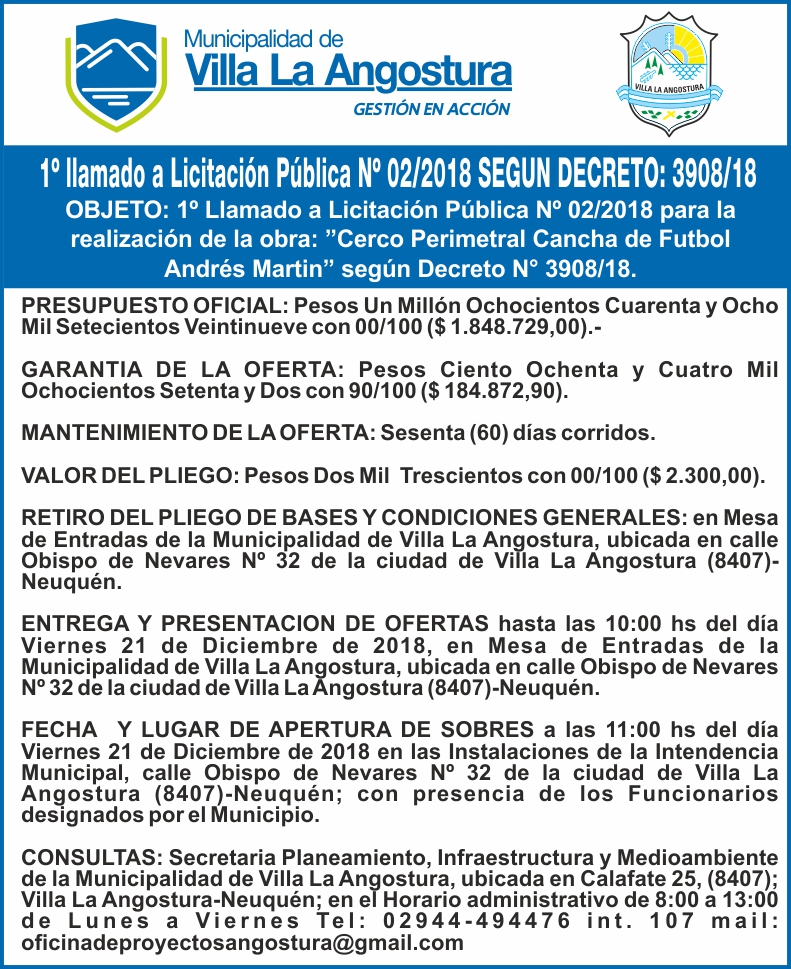 Municipalidad de
Villa La Angostura
GESTIÓN EN ACCIÓN

VILLA LA ANGOSTURA

1º llamado a Licitación Pública Nº 02/2018 SEGUN DECRETO: 3908/18
OBJETO: 1º Llamado a Licitación Pública Nº 02/2018 para la realización de la obra: ”Cerco Perimetral Cancha de Futbol Andrés Martin” según Decreto N° 3908/18.

PRESUPUESTO OFICIAL: Pesos Un Millón Ochocientos Cuarenta y Ocho Mil Setecientos Veintinueve con 00/100 ($ 1.848.729,00).-

GARANTIA DE LA OFERTA: Pesos Ciento Ochenta y Cuatro Mil Ochocientos Setenta y Dos con 90/100 ($ 184.872,90).

MANTENIMIENTO DE LA OFERTA: Sesenta (60) días corridos.

VALOR DEL PLIEGO: Pesos Dos Mil Trescientos con 00/100 ($ 2.300,00).

RETIRO DEL PLIEGO DE BASES Y CONDICIONES GENERALES: en Mesa de Entradas de la Municipalidad de Villa La Angostura, ubicada en calle Obispo de Nevares Nº 32 de la ciudad de Villa La Angostura (8407)-Neuquén.

ENTREGA Y PRESENTACION DE OFERTAS hasta las 10:00 hs del día Viernes 21 de Diciembre de 2018, en Mesa de Entradas de la Municipalidad de Villa La Angostura, ubicada en calle Obispo de Nevares Nº 32 de la ciudad de Villa La Angostura (8407)-Neuquén.

FECHA Y LUGAR DE APERTURA DE SOBRES a las 11:00 hs del día Viernes 21 de Diciembre de 2018 en las Instalaciones de la Intendencia Municipal, calle Obispo de Nevares Nº 32 de la ciudad de Villa La Angostura (8407)-Neuquén; con presencia de los Funcionarios designados por el Municipio.

CONSULTAS: Secretaria Planeamiento, Infraestructura y Medioambiente de la Municipalidad de Villa La Angostura, ubicada en Calafate 25, (8407); Villa La Angostura-Neuquén; en el Horario administrativo de 8:00 a 13:00 de Lunes a Viernes Tel: 02944-494476 int. 107 mail: oficinadeproyectosangostura@gmail.com